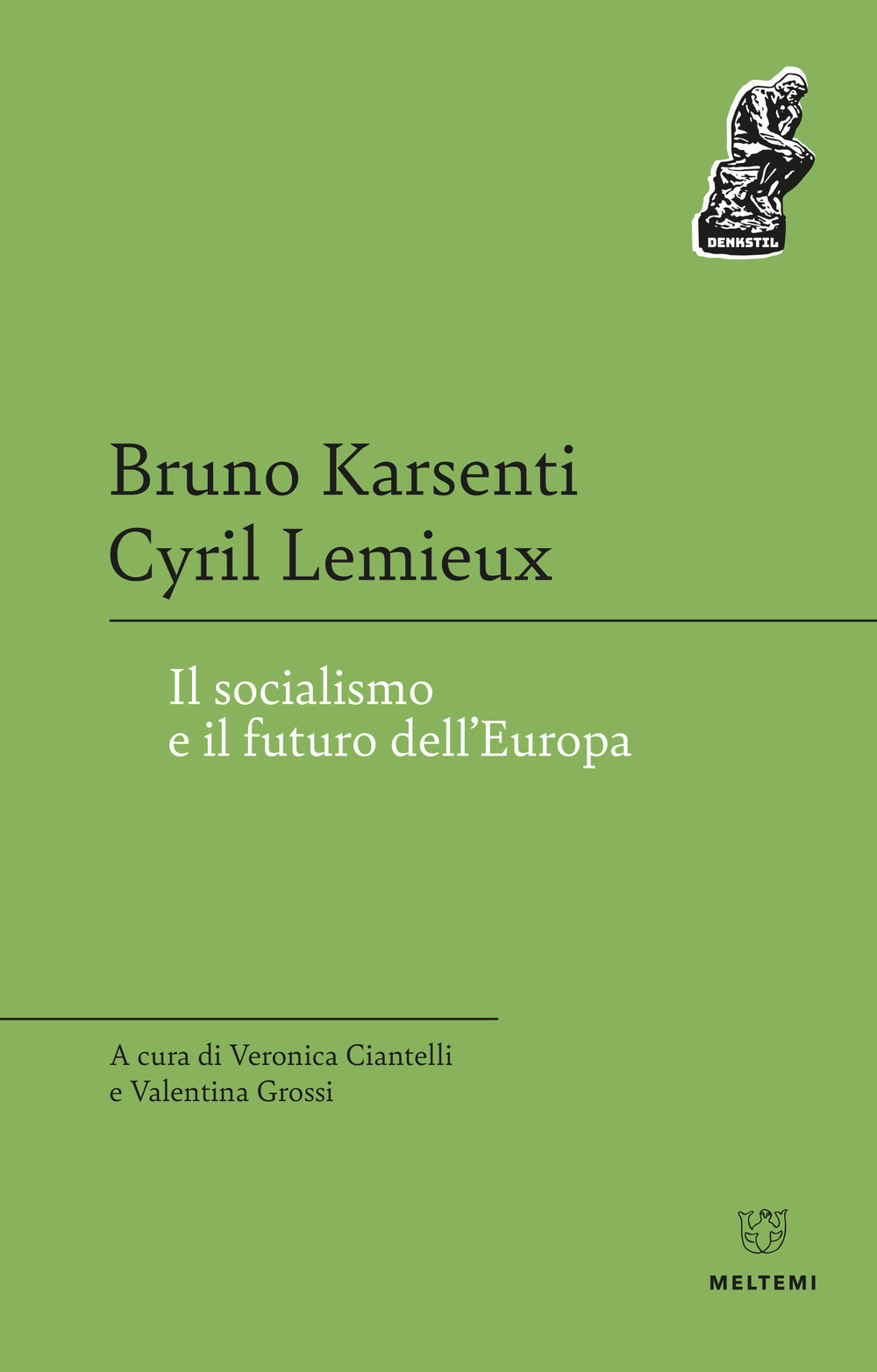 DENKSTIL

Bruno Karsenti
Cyril Lemieux

Il socialismo
e il futuro dell'Europa

A cura di Veronica Ciantelli
e Valentina Grossi

MELTEMI